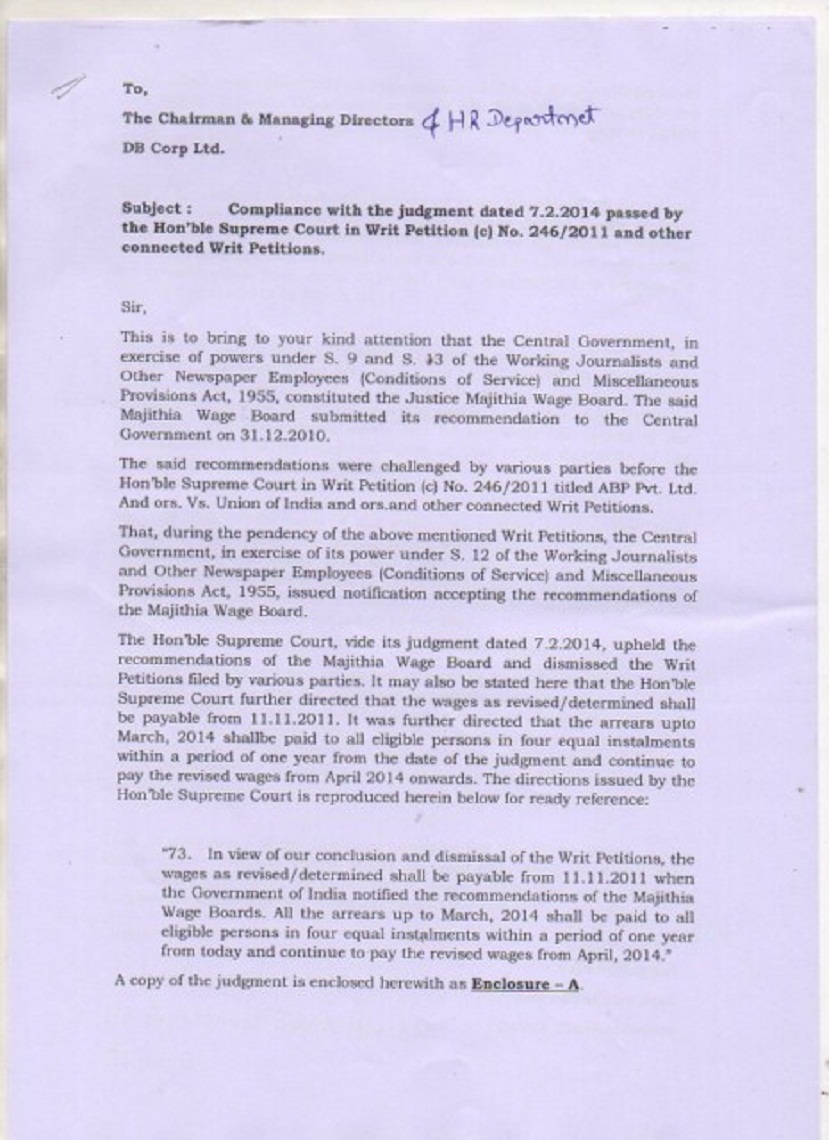 To,

The Chairman & Managing Directors & HR Department

DB Corp Ltd.

Subject : Compliance with the judgment dated 7.2.2014 passed by the Hon'ble Supreme Court in Writ Petition (c) No. 246/2011 and other connected Writ Petitions.

Sir,

This is to bring to your kind attention that the Central Government, in exercise of powers under S. 9 and S. 13 of the Working Journalists and Other Newspaper Employees (Conditions of Service) and Miscellaneous Provisions Act, 1955, constituted the Justice Majithia Wage Board. The said Majithia Wage Board submitted its recommendation to the Central Government on 31.12.2010.

The said recommendations were challenged by various parties before the Hon'ble Supreme Court in Writ Petition (c) No. 246/2011 titled ABP Pvt. Ltd. And ors. Vs. Union of India and ors.and other connected Writ Petitions.

That, during the pendency of the above mentioned Writ Petitions, the Central Government, in exercise of its power under S. 12 of the Working Journalists and Other Newspaper Employees (Conditions of Service) and Miscellaneous Provisions Act, 1955, issued notification accepting the recommendations of the Majithia Wage Board.

The Hon'ble Supreme Court, vide its judgment dated 7.2.2014, upheld the recommendations of the Majithia Wage Board and dismissed the Writ Petitions filed by various parties. It may also be stated here that the Hon'ble Supreme Court further directed that the wages as revised/determined shall be payable from 11.11.2011. It was further directed that the arrears upto March, 2014 shallbe paid to all eligible persons in four equal instalments within a period of one year from the date of the judgment and continue to pay the revised wages from April 2014 onwards. The directions issued by the Hon'ble Supreme Court is reproduced herein below for ready reference:

"73. In view of our conclusion and dismissal of the Writ Petitions, the wages as revised/determined shall be payable from 11.11.2011 when the Government of India notified the recommendations of the Majithia Wage Boards. All the arrears up to March, 2014 shall be paid to all eligible persons in four equal instalments within a period of one year from today and continue to pay the revised wages from April, 2014."

A copy of the judgment is enclosed herewith as Enclosure – A.